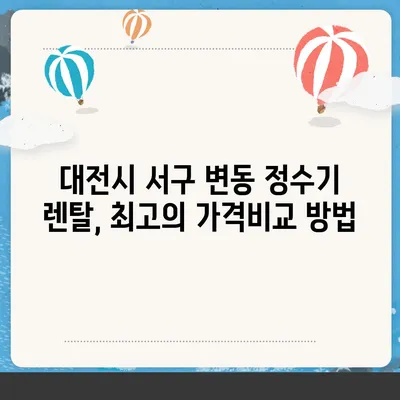 대전시 서구 변동 정수기 렌탈, 최고의 가격비교 방법